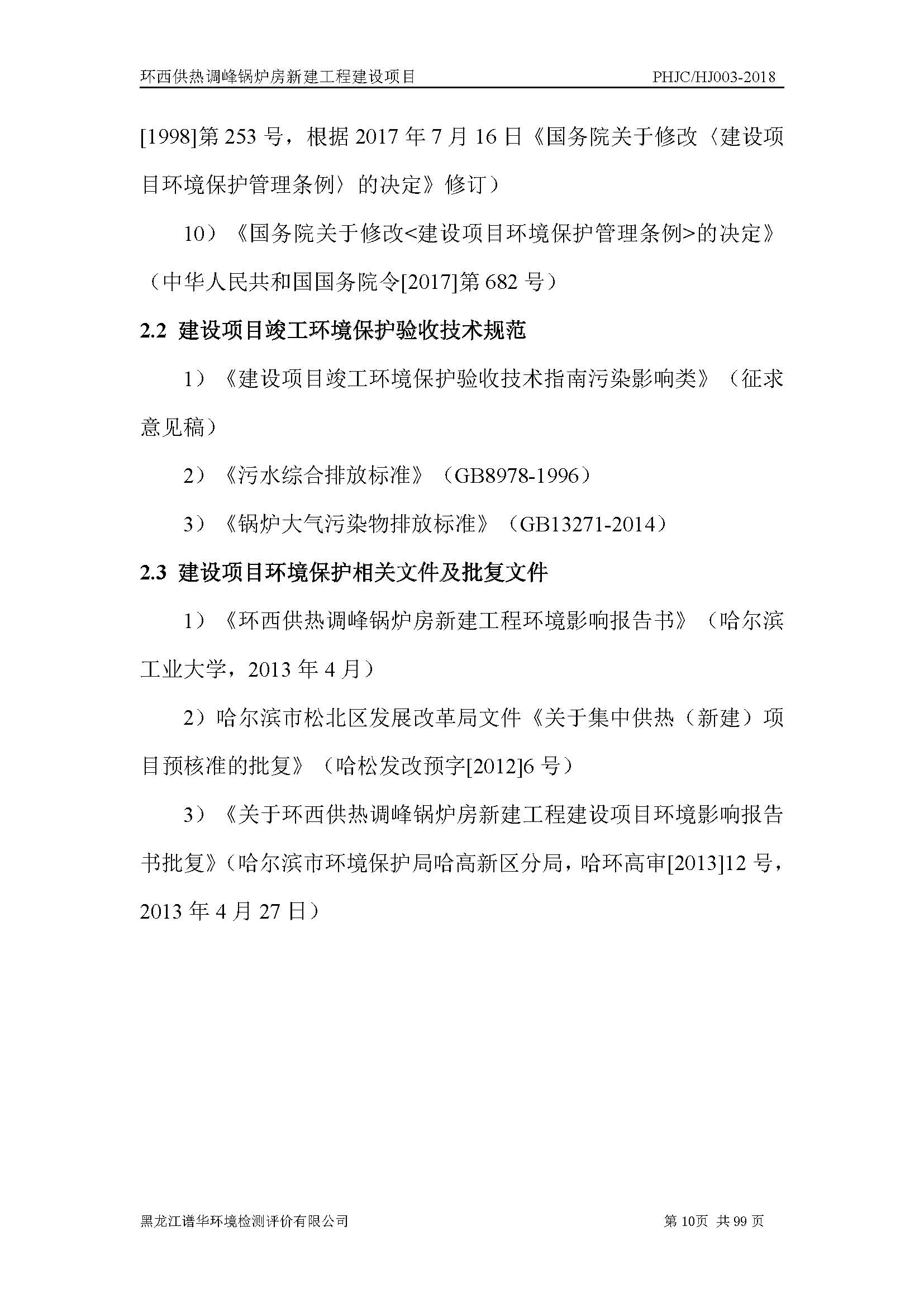 环西供热调峰锅炉房新建工程建设项目 PHJC/HJ003-2018

[1998]第 253 号，根据 2017 年 7 月 16 日《国务院关于修改〈建设项目环境保护管理条例〉的决定》修订）

10）《国务院关于修改<建设项目环境保护管理条例>的决定》（中华人民共和国国务院令[2017]第 682 号）

2.2 建设项目竣工环境保护验收技术规范

1）《建设项目竣工环境保护验收技术指南污染影响类》（征求意见稿）

2）《污水综合排放标准》（GB8978-1996）

3）《锅炉大气污染物排放标准》（GB13271-2014）

2.3 建设项目环境保护相关文件及批复文件

1）《环西供热调峰锅炉房新建工程环境影响报告书》（哈尔滨工业大学，2013 年 4 月）

2）哈尔滨市松北区发展改革局文件《关于集中供热（新建）项目预核准的批复》（哈松发改预字[2012]6 号）

3）《关于环西供热调峰锅炉房新建工程建设项目环境影响报告书批复》（哈尔滨市环境保护局哈高新区分局，哈环高审[2013]12 号，2013 年 4 月 27 日）

黑龙江谱华环境检测评价有限公司 第 10页 共 99 页